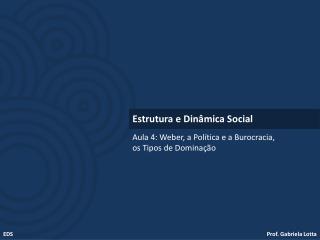 Estrutura e Dinâmica Social

Aula 4: Weber, a Política e a Burocracia, os Tipos de Dominação

EDS

Prof. Gabriela Lotta